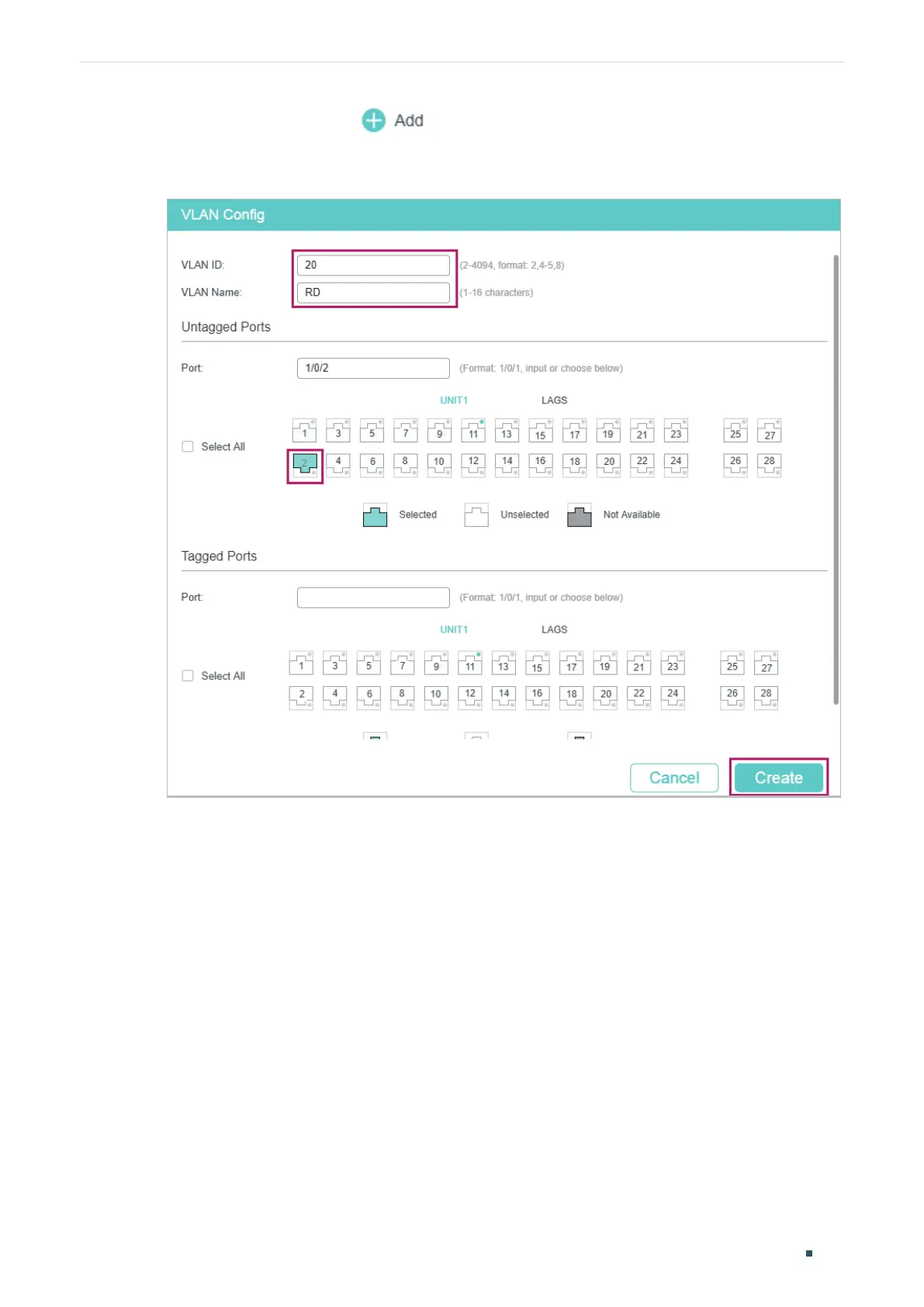 Add

VLAN Config

VLAN ID: 20 (2-4094, format: 2,4-5,8)

VLAN Name: RD (1-16 characters)

Untagged Ports

Port: 1/0/2 (Format: 1/0/1, input or choose below)

UNIT1 LAGS

☐ Select All

1 3 5 7 9 11 13 15 17 19 21 23 25 27

2 4 6 8 10 12 14 16 18 20 22 24 26 28

Selected Unselected Not Available

Tagged Ports

Port: (Format: 1/0/1, input or choose below)

UNIT1 LAGS

☐ Select All

1 3 5 7 9 11 13 15 17 19 21 23 25 27

2 4 6 8 10 12 14 16 18 20 22 24 26 28

Cancel Create